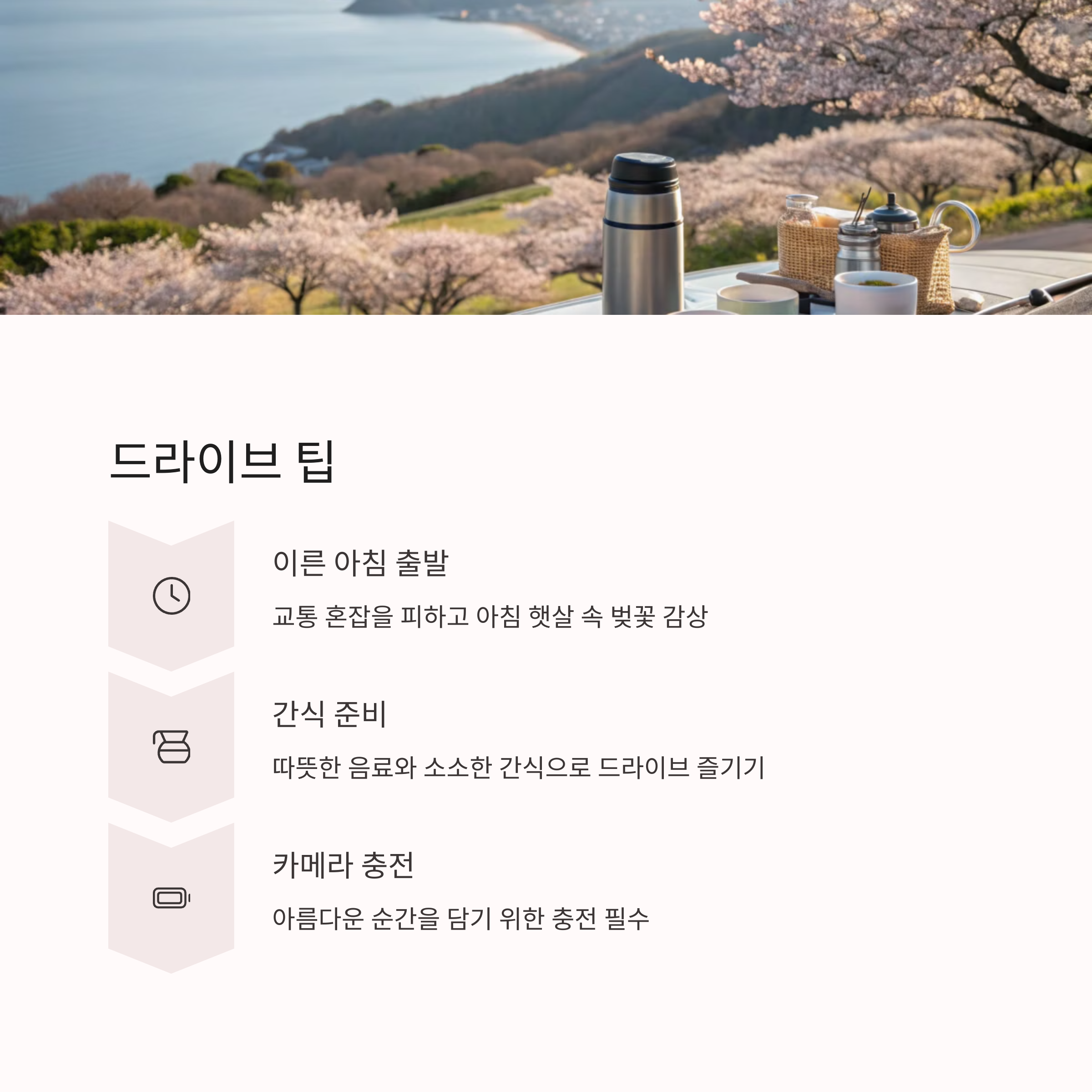 드라이브 팁

이른 아침 출발

교통 혼잡을 피하고 아침 햇살 속 벚꽃 감상

간식 준비

따뜻한 음료와 소소한 간식으로 드라이브 즐기기

카메라 충전

아름다운 순간을 담기 위한 충전 필수